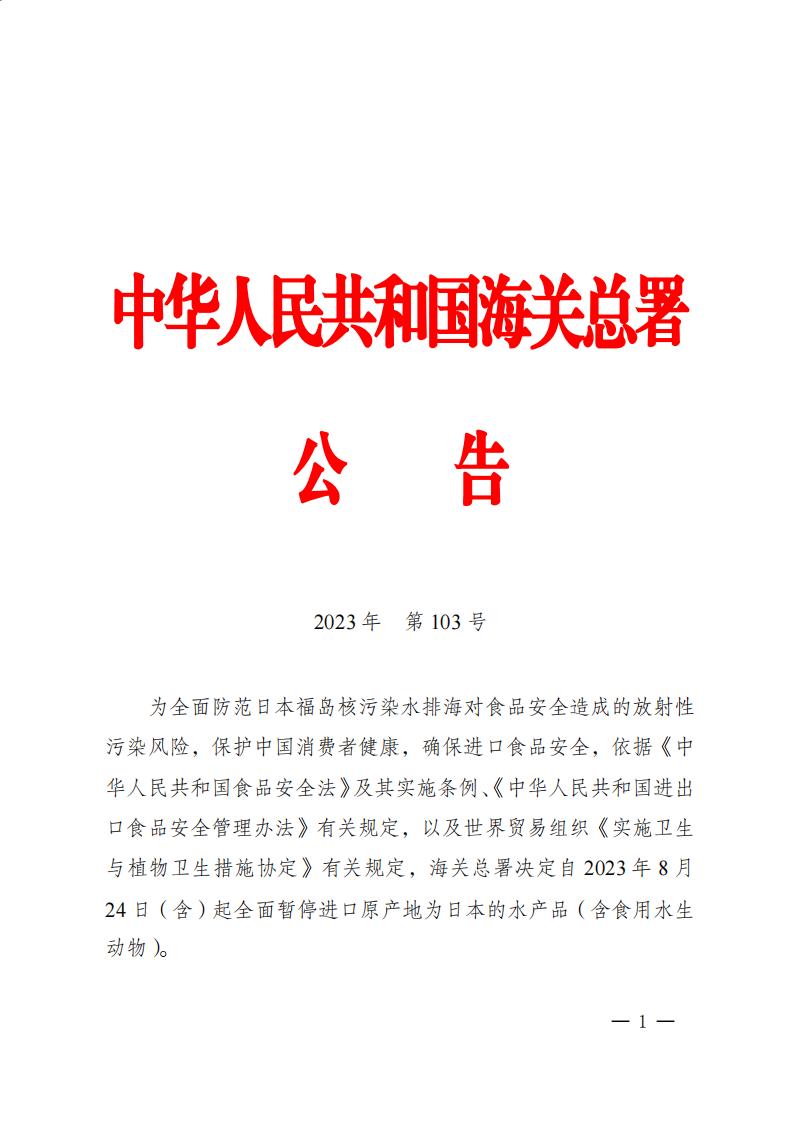 中华人民共和国海关总署

公　告

2023 年　第 103 号

为全面防范日本福岛核污染水排海对食品安全造成的放射性污染风险，保护中国消费者健康，确保进口食品安全，依据《中华人民共和国食品安全法》及其实施条例、《中华人民共和国进出口食品安全管理办法》有关规定，以及世界贸易组织《实施卫生与植物卫生措施协定》有关规定，海关总署决定自 2023 年 8 月 24 日（含）起全面暂停进口原产地为日本的水产品（含食用水生动物）。

— 1 —